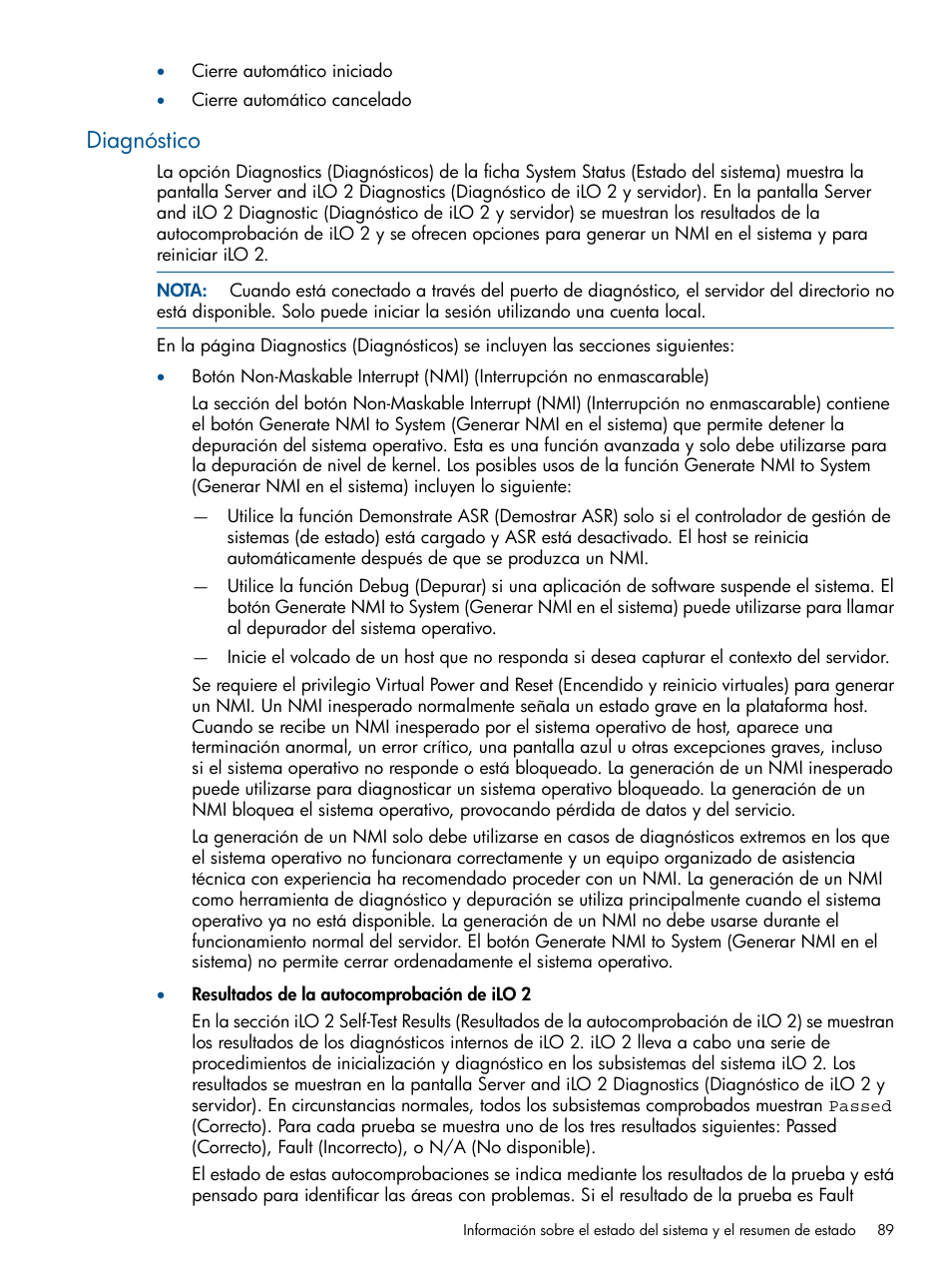 • Cierre automático iniciado
• Cierre automático cancelado

Diagnóstico

La opción Diagnostics (Diagnósticos) de la ficha System Status (Estado del sistema) muestra la pantalla Server and iLO 2 Diagnostics (Diagnóstico de iLO 2 y servidor). En la pantalla Server and iLO 2 Diagnostic (Diagnóstico de iLO 2 y servidor) se muestran los resultados de la autocomprobación de iLO 2 y se ofrecen opciones para generar un NMI en el sistema y para reiniciar iLO 2.

NOTA: Cuando está conectado a través del puerto de diagnóstico, el servidor del directorio no está disponible. Solo puede iniciar la sesión utilizando una cuenta local.

En la página Diagnostics (Diagnósticos) se incluyen las secciones siguientes:

• Botón Non-Maskable Interrupt (NMI) (Interrupción no enmascarable)

La sección del botón Non-Maskable Interrupt (NMI) (Interrupción no enmascarable) contiene el botón Generate NMI to System (Generar NMI en el sistema) que permite detener la depuración del sistema operativo. Esta es una función avanzada y solo debe utilizarse para la depuración de nivel de kernel. Los posibles usos de la función Generate NMI to System (Generar NMI en el sistema) incluyen lo siguiente:

— Utilice la función Demonstrate ASR (Demostrar ASR) solo si el controlador de gestión de sistemas (de estado) está cargado y ASR está desactivado. El host se reinicia automáticamente después de que se produzca un NMI.

— Utilice la función Debug (Depurar) si una aplicación de software suspende el sistema. El botón Generate NMI to System (Generar NMI en el sistema) puede utilizarse para llamar al depurador del sistema operativo.

— Inicie el volcado de un host que no responda si desea capturar el contexto del servidor.

Se requiere el privilegio Virtual Power and Reset (Encendido y reinicio virtuales) para generar un NMI. Un NMI inesperado normalmente señala un estado grave en la plataforma host. Cuando se recibe un NMI inesperado por el sistema operativo de host, aparece una terminación anormal, un error crítico, una pantalla azul u otras excepciones graves, incluso si el sistema operativo no responde o está bloqueado. La generación de un NMI inesperado puede utilizarse para diagnosticar un sistema operativo bloqueado. La generación de un NMI bloquea el sistema operativo, provocando pérdida de datos y del servicio.

La generación de un NMI solo debe utilizarse en casos de diagnósticos extremos en los que el sistema operativo no funcionara correctamente y un equipo organizado de asistencia técnica con experiencia ha recomendado proceder con un NMI. La generación de un NMI como herramienta de diagnóstico y depuración se utiliza principalmente cuando el sistema operativo ya no está disponible. La generación de un NMI no debe usarse durante el funcionamiento normal del servidor. El botón Generate NMI to System (Generar NMI en el sistema) no permite cerrar ordenadamente el sistema operativo.

• Resultados de la autocomprobación de iLO 2

En la sección iLO 2 Self-Test Results (Resultados de la autocomprobación de iLO 2) se muestran los resultados de los diagnósticos internos de iLO 2. iLO 2 lleva a cabo una serie de procedimientos de inicialización y diagnóstico en los subsistemas del sistema iLO 2. Los resultados se muestran en la pantalla Server and iLO 2 Diagnostics (Diagnóstico de iLO 2 y servidor). En circunstancias normales, todos los subsistemas comprobados muestran Passed (Correcto). Para cada prueba se muestra uno de los tres resultados siguientes: Passed (Correcto), Fault (Incorrecto), o N/A (No disponible).

El estado de estas autocomprobaciones se indica mediante los resultados de la prueba y está pensado para identificar las áreas con problemas. Si el resultado de la prueba es Fault

Información sobre el estado del sistema y el resumen de estado 89